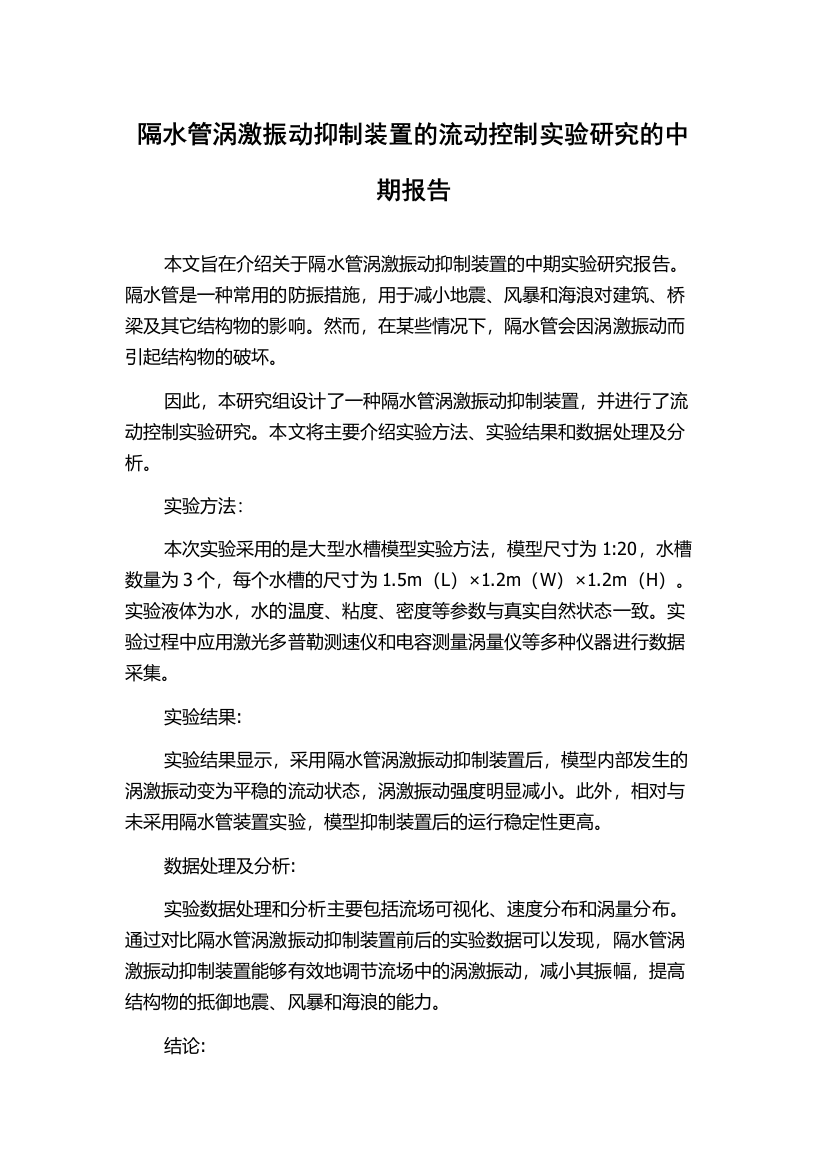 隔水管涡激振动抑制装置的流动控制实验研究的中期报告

本文旨在介绍关于隔水管涡激振动抑制装置的中期实验研究报告。隔水管是一种常用的防振措施，用于减小地震、风暴和海浪对建筑、桥梁及其它结构物的影响。然而，在某些情况下，隔水管会因涡激振动而引起结构物的破坏。

因此，本研究组设计了一种隔水管涡激振动抑制装置，并进行了流动控制实验研究。本文将主要介绍实验方法、实验结果和数据处理及分析。

实验方法：

本次实验采用的是大型水槽模型实验方法，模型尺寸为 1:20，水槽数量为 3 个，每个水槽的尺寸为 1.5m（L）×1.2m（W）×1.2m（H）。实验液体为水，水的温度、粘度、密度等参数与真实自然状态一致。实验过程中应用激光多普勒测速仪和电容测量涡量仪等多种仪器进行数据采集。

实验结果:

实验结果显示，采用隔水管涡激振动抑制装置后，模型内部发生的涡激振动变为平稳的流动状态，涡激振动强度明显减小。此外，相对与未采用隔水管装置实验，模型抑制装置后的运行稳定性更高。

数据处理及分析:

实验数据处理和分析主要包括流场可视化、速度分布和涡量分布。通过对比隔水管涡激振动抑制装置前后的实验数据可以发现，隔水管涡激振动抑制装置能够有效地调节流场中的涡激振动，减小其振幅，提高结构物的抵御地震、风暴和海浪的能力。

结论: